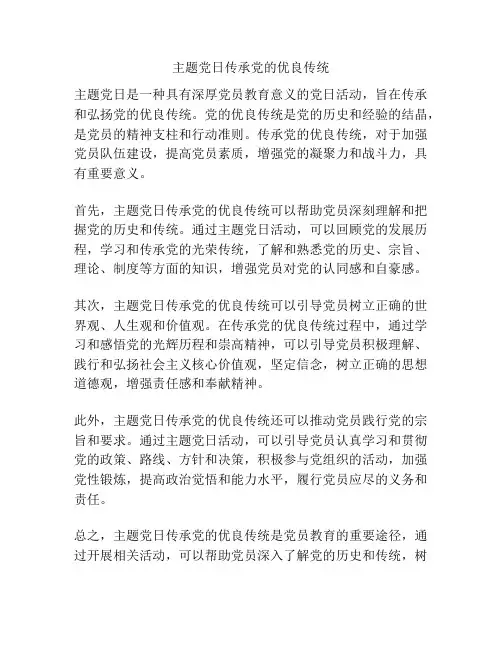 主题党日传承党的优良传统

主题党日是一种具有深厚党员教育意义的党日活动，旨在传承和弘扬党的优良传统。党的优良传统是党的历史和经验的结晶，是党员的精神支柱和行动准则。传承党的优良传统，对于加强党员队伍建设，提高党员素质，增强党的凝聚力和战斗力，具有重要意义。

首先，主题党日传承党的优良传统可以帮助党员深刻理解和把握党的历史和传统。通过主题党日活动，可以回顾党的发展历程，学习和传承党的光荣传统，了解和熟悉党的历史、宗旨、理论、制度等方面的知识，增强党员对党的认同感和自豪感。

其次，主题党日传承党的优良传统可以引导党员树立正确的世界观、人生观和价值观。在传承党的优良传统过程中，通过学习和感悟党的光辉历程和崇高精神，可以引导党员积极理解、践行和弘扬社会主义核心价值观，坚定信念，树立正确的思想道德观，增强责任感和奉献精神。

此外，主题党日传承党的优良传统还可以推动党员践行党的宗旨和要求。通过主题党日活动，可以引导党员认真学习和贯彻党的政策、路线、方针和决策，积极参与党组织的活动，加强党性锻炼，提高政治觉悟和能力水平，履行党员应尽的义务和责任。

总之，主题党日传承党的优良传统是党员教育的重要途径，通过开展相关活动，可以帮助党员深入了解党的历史和传统，树